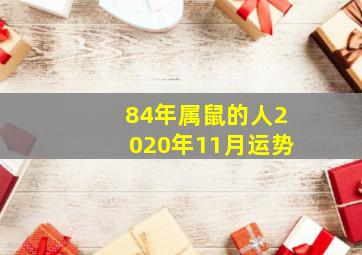 84年属鼠的人2020年11月运势